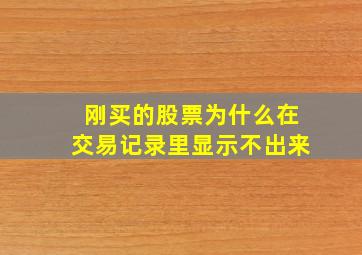 刚买的股票为什么在交易记录里显示不出来